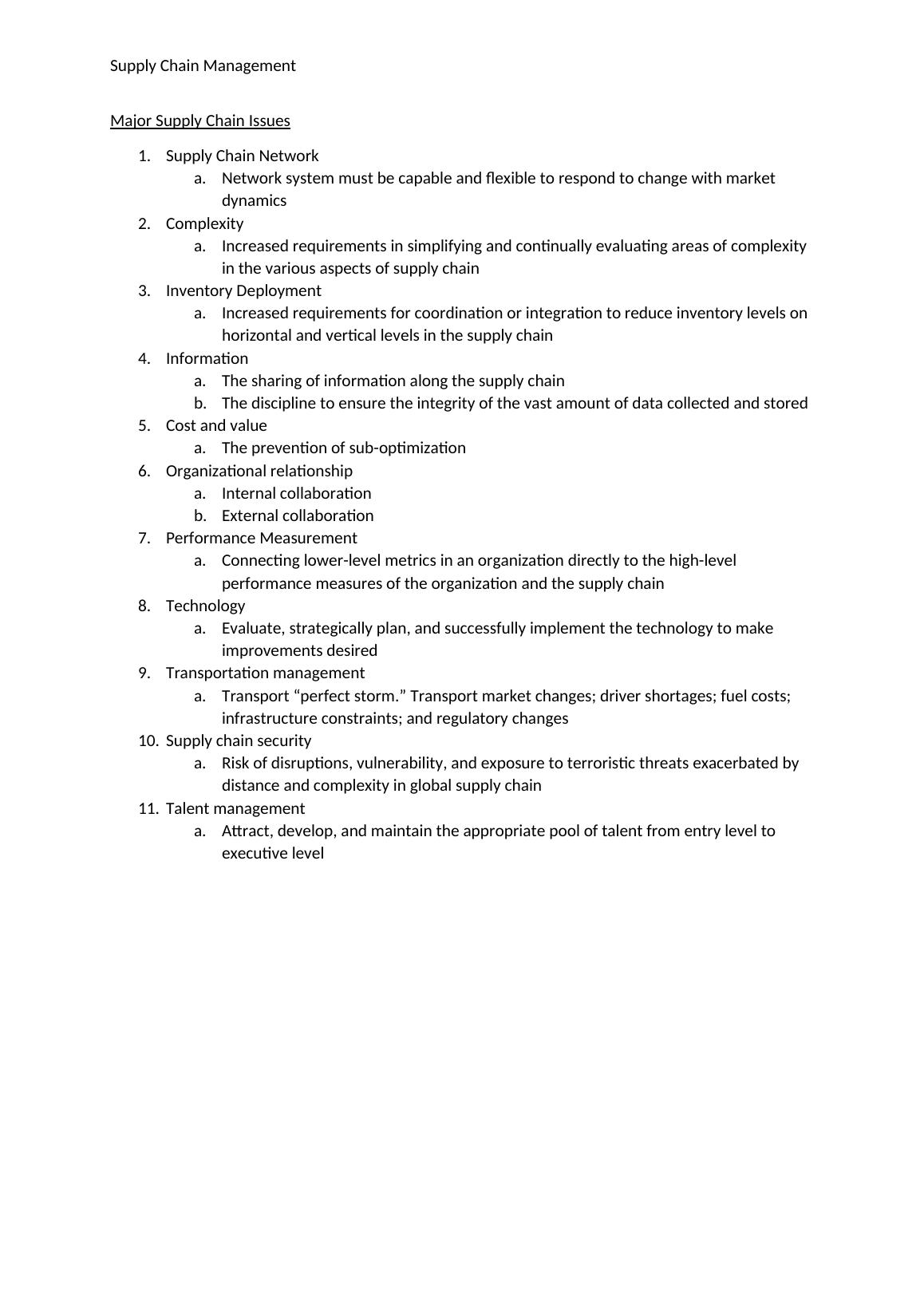 Supply Chain Management

Major Supply Chain Issues

1. Supply Chain Network
   a. Network system must be capable and flexible to respond to change with market dynamics
2. Complexity
   a. Increased requirements in simplifying and continually evaluating areas of complexity in the various aspects of supply chain
3. Inventory Deployment
   a. Increased requirements for coordination or integration to reduce inventory levels on horizontal and vertical levels in the supply chain
4. Information
   a. The sharing of information along the supply chain
   b. The discipline to ensure the integrity of the vast amount of data collected and stored
5. Cost and value
   a. The prevention of sub-optimization
6. Organizational relationship
   a. Internal collaboration
   b. External collaboration
7. Performance Measurement
   a. Connecting lower-level metrics in an organization directly to the high-level performance measures of the organization and the supply chain
8. Technology
   a. Evaluate, strategically plan, and successfully implement the technology to make improvements desired
9. Transportation management
   a. Transport “perfect storm.” Transport market changes; driver shortages; fuel costs; infrastructure constraints; and regulatory changes
10. Supply chain security
   a. Risk of disruptions, vulnerability, and exposure to terroristic threats exacerbated by distance and complexity in global supply chain
11. Talent management
   a. Attract, develop, and maintain the appropriate pool of talent from entry level to executive level